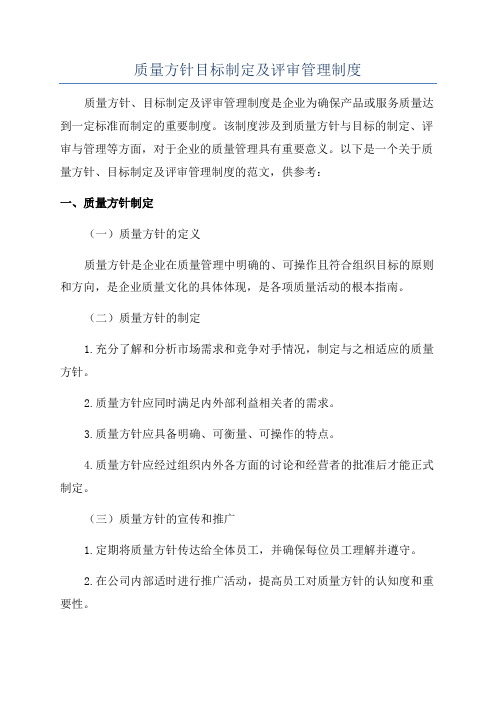 质量方针目标制定及评审管理制度

质量方针、目标制定及评审管理制度是企业为确保产品或服务质量达到一定标准而制定的重要制度。该制度涉及到质量方针与目标的制定、评审与管理等方面，对于企业的质量管理具有重要意义。以下是一个关于质量方针、目标制定及评审管理制度的范文，供参考：

一、质量方针制定

（一）质量方针的定义

质量方针是企业在质量管理中明确的、可操作且符合组织目标的原则和方向，是企业质量文化的具体体现，是各项质量活动的根本指南。

（二）质量方针的制定

1.充分了解和分析市场需求和竞争对手情况，制定与之相适应的质量方针。

2.质量方针应同时满足内外部利益相关者的需求。

3.质量方针应具备明确、可衡量、可操作的特点。

4.质量方针应经过组织内外各方面的讨论和经营者的批准后才能正式制定。

（三）质量方针的宣传和推广

1.定期将质量方针传达给全体员工，并确保每位员工理解并遵守。

2.在公司内部适时进行推广活动，提高员工对质量方针的认知度和重要性。